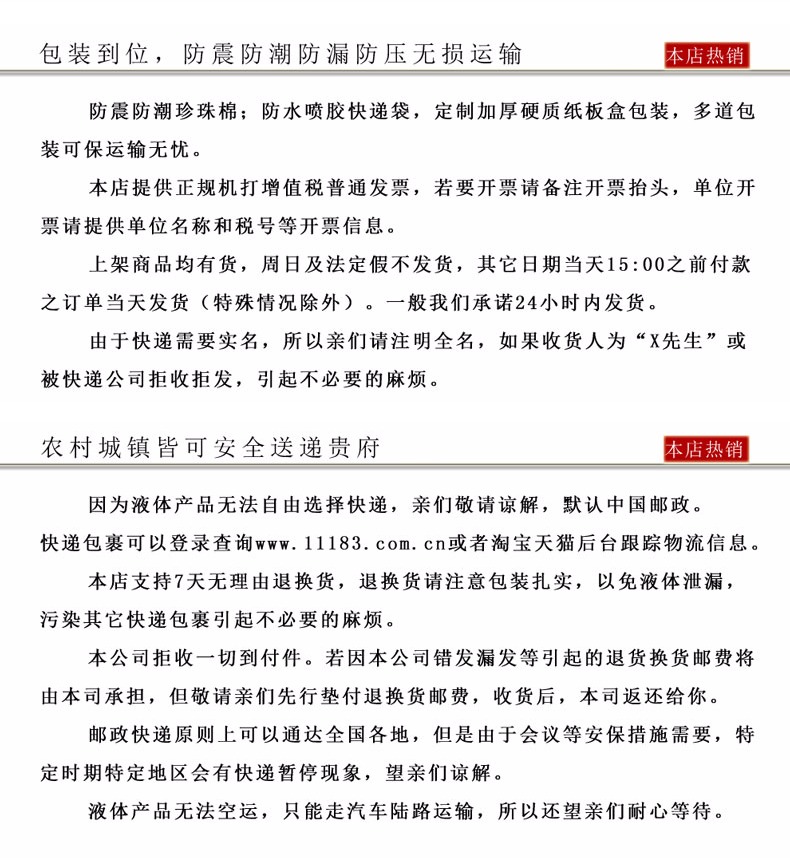 包装到位，防震防潮防漏防压无损运输

本店热销

防震防潮珍珠棉；防水喷胶快递袋，定制加厚硬质纸板盒包装，多道包装可保运输无忧。

本店提供正规机打增值税普通发票，若要开票请备注开票抬头，单位开票请提供单位名称和税号等开票信息。

上架商品均有货，周日及法定假不发货，其它日期当天15:00之前付款之订单当天发货（特殊情况除外）。一般我们承诺24小时内发货。

由于快递需要实名，所以亲们请注明全名，如果收货人为“X先生”或被快递公司拒收拒发，引起不必要的麻烦。

农村城镇皆可安全送递贵府

本店热销

因为液体产品无法自由选择快递，亲们敬请谅解，默认中国邮政。
快递包裹可以登录查询www.11183.com.cn或者淘宝天猫后台跟踪物流信息。

本店支持7天无理由退换货，退换货请注意包装扎实，以免液体泄漏，污染其它快递包裹引起不必要的麻烦。

本公司拒收一切到付件。若因本公司错发漏发等引起的退货换货邮费将由本司承担，但敬请亲们先行垫付退换货邮费，收货后，本司返还给你。

邮政快递原则上可以通达全国各地，但是由于会议等安保措施需要，特定时期特定地区会有快递暂停现象，望亲们谅解。

液体产品无法空运，只能走汽车陆路运输，所以还望亲们耐心等待。